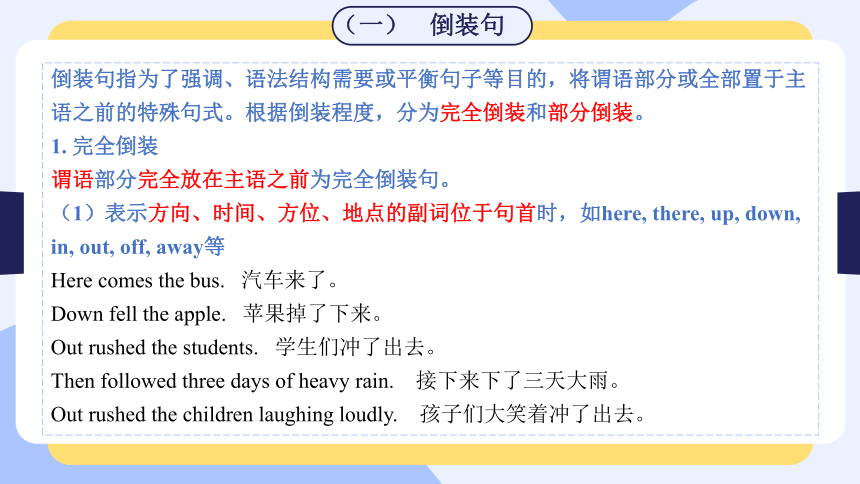 （一）　倒装句

倒装句指为了强调、语法结构需要或平衡句子等目的，将谓语部分或全部置于主语之前的特殊句式。根据倒装程度，分为完全倒装和部分倒装。

1. 完全倒装

谓语部分完全放在主语之前为完全倒装句。

（1）表示方向、时间、方位、地点的副词位于句首时，如here, there, up, down, in, out, off, away等

Here comes the bus.　汽车来了。

Down fell the apple.　苹果掉了下来。

Out rushed the students.　学生们冲了出去。

Then followed three days of heavy rain.　接下来下了三天大雨。

Out rushed the children laughing loudly.　孩子们大笑着冲了出去。